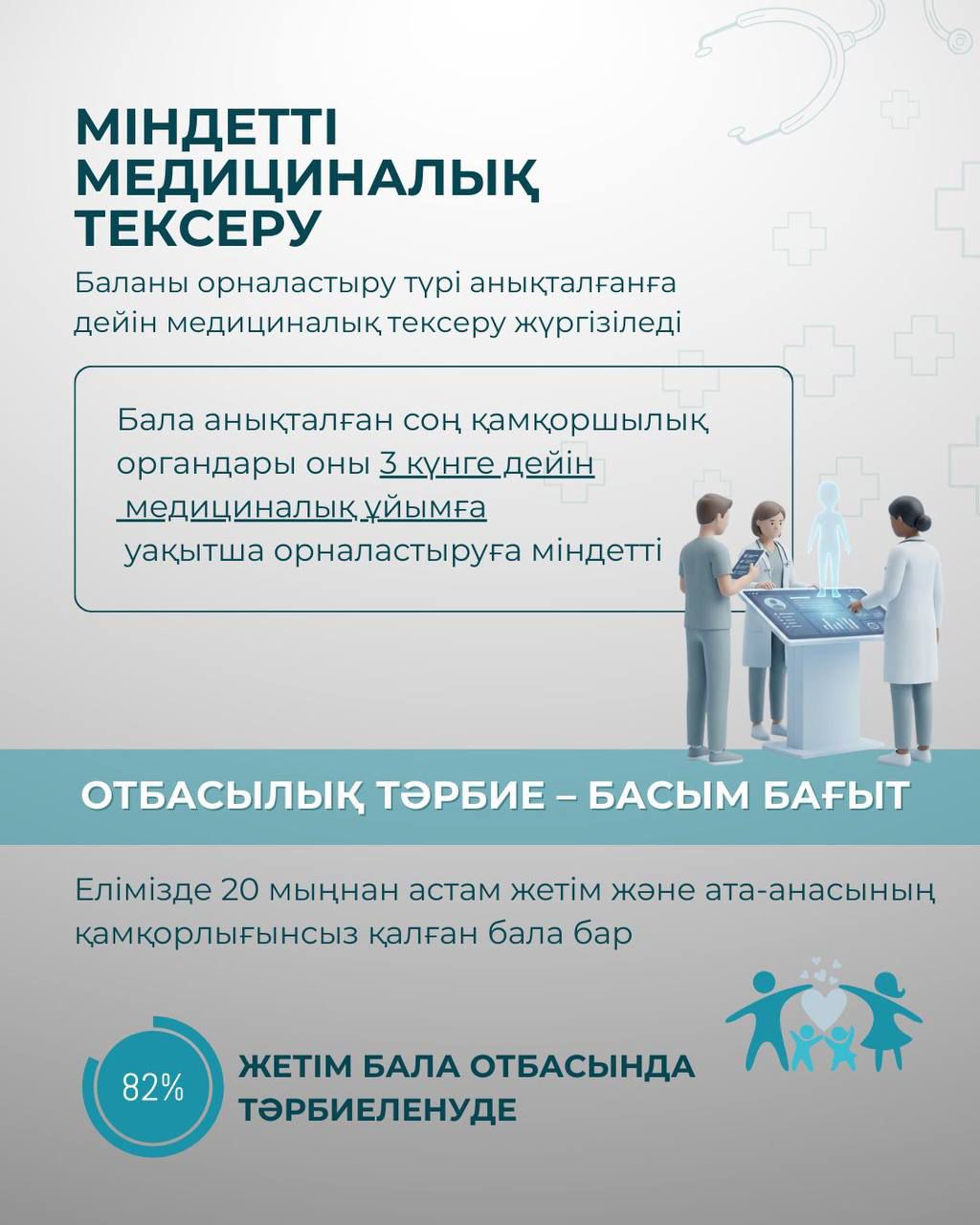 МІНДЕТТІ МЕДИЦИНАЛЫҚ ТЕКСЕРУ

Баланы орналастыру түрі анықталғанға дейін медициналық тексеру жүргізіледі

Бала анықталған соң қамқоршылық органдары оны 3 күнге дейін медициналық ұйымға уақытша орналастыруға міндетті

ОТБАСЫЛЫҚ ТӘРБИЕ – БАСЫМ БАҒЫТ

Елімізде 20 мыңнан астам жетім және ата-анасының қамқорлығынсыз қалған бала бар

82%

ЖЕТІМ БАЛА ОТБАСЫНДА ТӘРБИЕЛЕНУДЕ